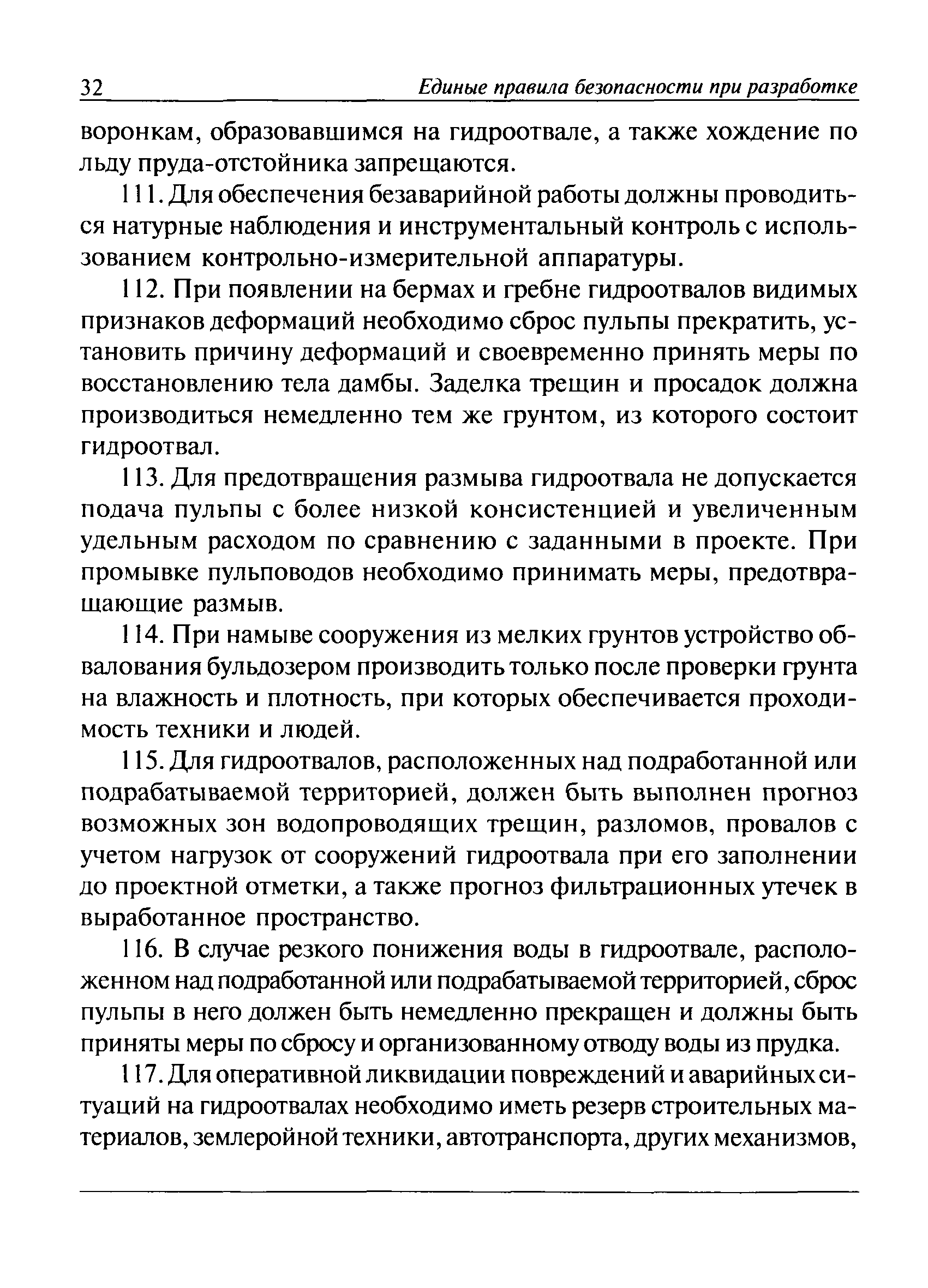 32 Единые правила безопасности при разработке

воронкам, образовавшимся на гидроотвале, а также хождение по льду пруда-отстойника запрещаются.

111. Для обеспечения безаварийной работы должны проводиться натурные наблюдения и инструментальный контроль с использованием контрольно-измерительной аппаратуры.

112. При появлении на бермах и гребне гидроотвалов видимых признаков деформаций необходимо сброс пульпы прекратить, установить причину деформаций и своевременно принять меры по восстановлению тела дамбы. Заделка трещин и просадок должна производиться немедленно тем же грунтом, из которого состоит гидроотвал.

113. Для предотвращения размыва гидроотвала не допускается подача пульпы с более низкой консистенцией и увеличенным удельным расходом по сравнению с заданными в проекте. При промывке пульповодов необходимо принимать меры, предотвращающие размыв.

114. При намыве сооружения из мелких грунтов устройство обвалования бульдозером производить только после проверки грунта на влажность и плотность, при которых обеспечивается проходимость техники и людей.

115. Для гидроотвалов, расположенных над подработанной или подрабатываемой территорией, должен быть выполнен прогноз возможных зон водопроводящих трещин, разломов, провалов с учетом нагрузок от сооружений гидроотвала при его заполнении до проектной отметки, а также прогноз фильтрационных утечек в выработанное пространство.

116. В случае резкого понижения воды в гидроотвале, расположенном над подработанной или подрабатываемой территорией, сброс пульпы в него должен быть немедленно прекращен и должны быть приняты меры по сбросу и организованному отводу воды из прудка.

117. Для оперативной ликвидации повреждений и аварийных ситуаций на гидроотвалах необходимо иметь резерв строительных материалов, землеройной техники, автотранспорта, других механизмов,